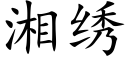 湘绣